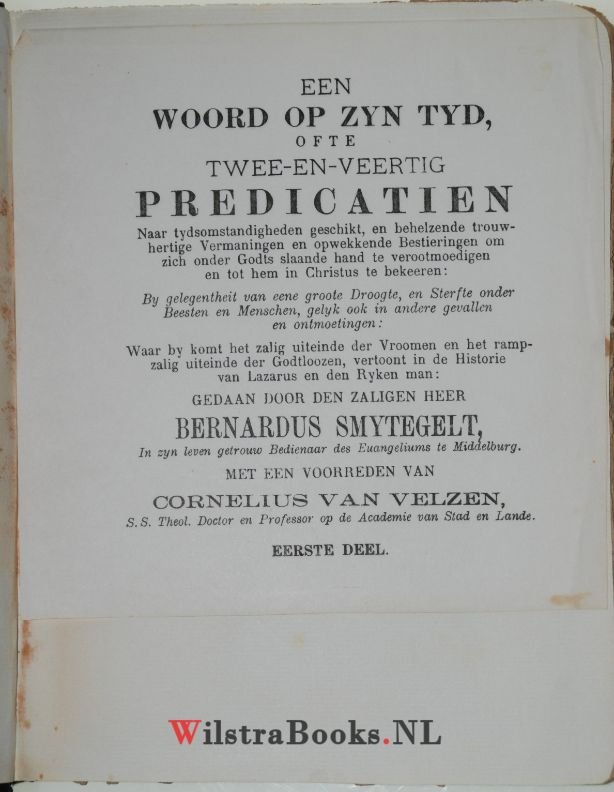 EEN
WOORD OP ZYN TYD,
OFTE
TWEE-EN-VEERTIG
PREDICATIEN

Naar tydsomstandigheden geschikt, en behelzende trouwhertige Vermaningen en opwekkende Bestieringen om zich onder Godts slaande hand te verootmoedigen en tot hem in Christus te bekeeren:

By gelegentheit van eene groote Droogte, en Sterfte onder Beesten en Menschen, gelyk ook in andere gevallen en ontmoetingen:

Waar by komt het zalig uiteinde der Vroomen en het rampzalig uiteinde der Godtloozen, vertoont in de Historie van Lazarus en den Ryken man:

GEDAAN DOOR DEN ZALIGEN HEER
BERNARDUS SMYTEGELT,
In zyn leven getrouw Bedienaar des Euangeliums te Middelburg.

MET EEN VOORREDEN VAN
CORNELIUS VAN VELZEN,
S.S. Theol. Doctor en Professor op de Academie van Stad en Lande.

EERSTE DEEL.

WilstraBooks.NL